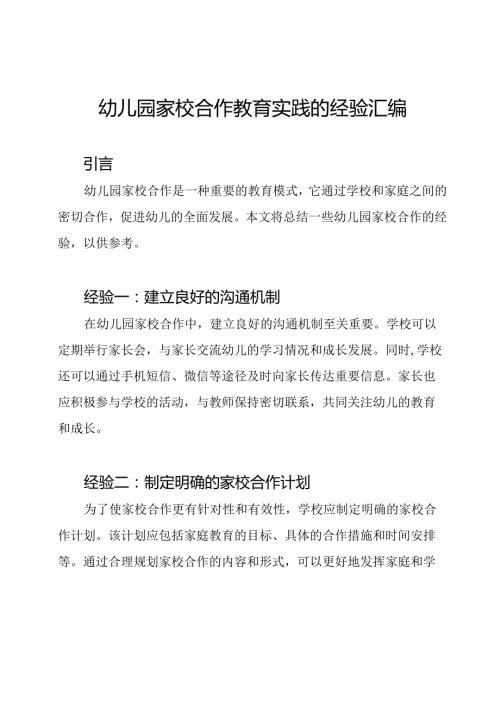 幼儿园家校合作教育实践的经验汇编

引言

幼儿园家校合作是一种重要的教育模式，它通过学校和家庭之间的密切合作，促进幼儿的全面发展。本文将总结一些幼儿园家校合作的经验，以供参考。

经验一：建立良好的沟通机制

在幼儿园家校合作中，建立良好的沟通机制至关重要。学校可以定期举行家长会，与家长交流幼儿的学习情况和成长发展。同时，学校还可以通过手机短信、微信等途径及时向家长传达重要信息。家长也应积极参与学校的活动，与教师保持密切联系，共同关注幼儿的教育和成长。

经验二：制定明确的家校合作计划

为了使家校合作更有针对性和有效性，学校应制定明确的家校合作计划。该计划应包括家庭教育的目标、具体的合作措施和时间安排等。通过合理规划家校合作的内容和形式，可以更好地发挥家庭和学